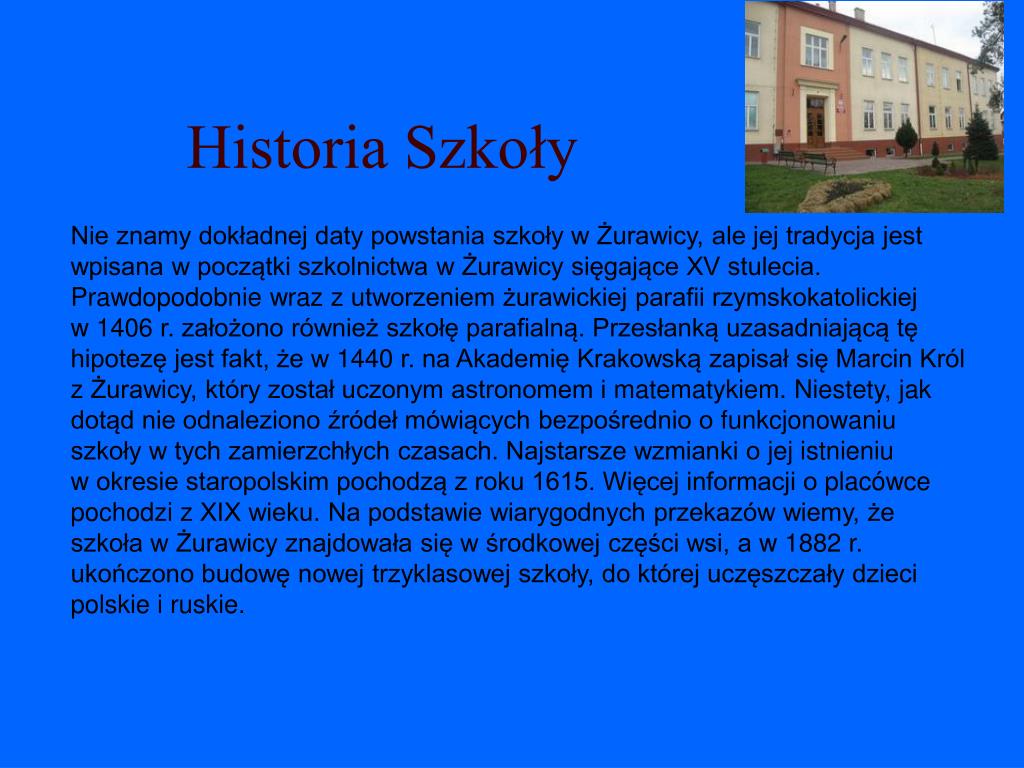 Historia Szkoły

Nie znamy dokładnej daty powstania szkoły w Żurawicy, ale jej tradycja jest wpisana w początki szkolnictwa w Żurawicy sięgające XV stulecia. Prawdopodobnie wraz z utworzeniem żurawickiej parafii rzymskokatolickiej w 1406 r. założono również szkołę parafialną. Przesłanką uzasadniającą tę hipotezę jest fakt, że w 1440 r. na Akademię Krakowską zapisał się Marcin Król z Żurawicy, który został uczonym astronomem i matematykiem. Niestety, jak dotąd nie odnaleziono źródeł mówiących bezpośrednio o funkcjonowaniu szkoły w tych zamierzchłych czasach. Najstarsze wzmianki o jej istnieniu w okresie staropolskim pochodzą z roku 1615. Więcej informacji o placówce pochodzi z XIX wieku. Na podstawie wiarygodnych przekazów wiemy, że szkoła w Żurawicy znajdowała się w środkowej części wsi, a w 1882 r. ukończono budowę nowej trzyklasowej szkoły, do której uczęszczały dzieci polskie i ruskie.